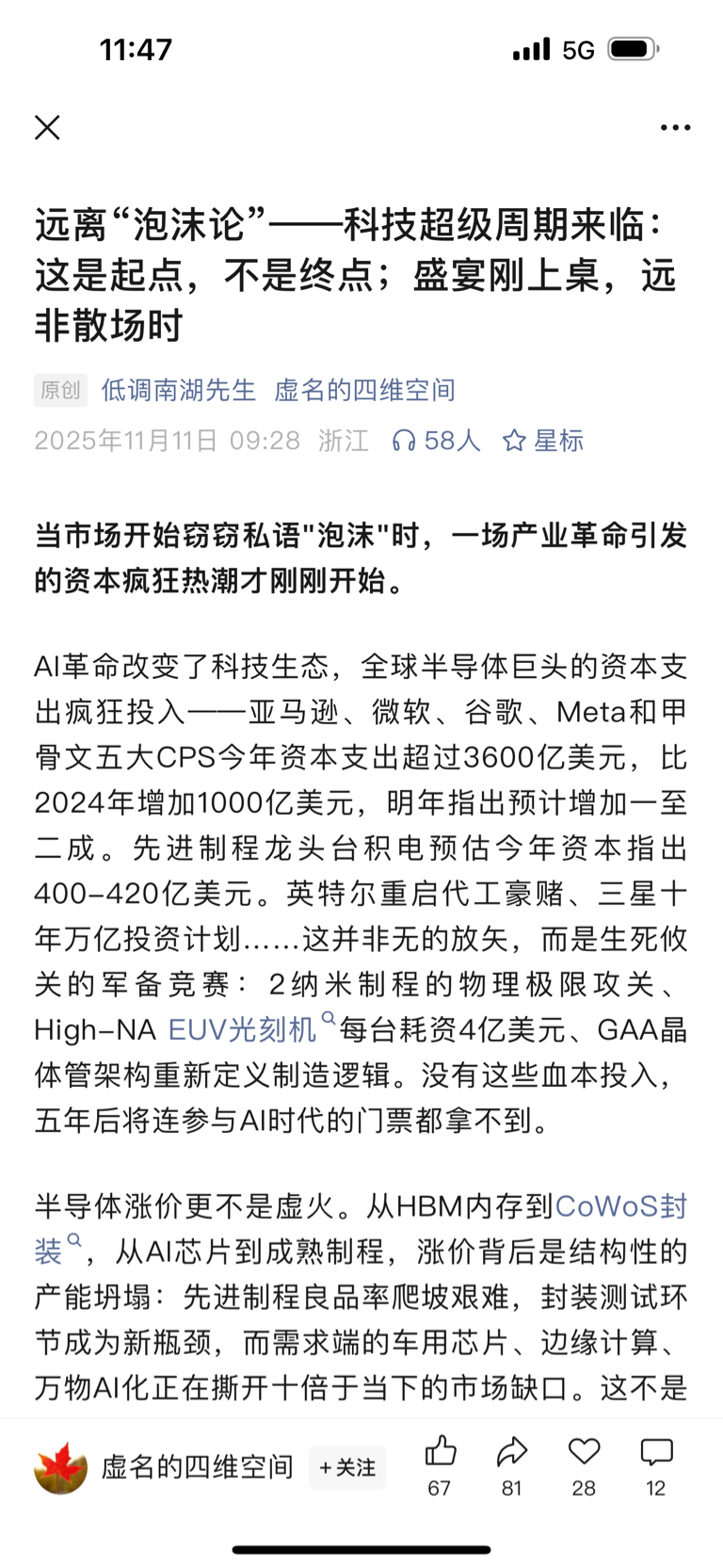 11:47 5G

远离“泡沫论”——科技超级周期来临：这是起点，不是终点；盛宴刚上桌，远非散场时

原创 低调南湖先生 虚名的四维空间
2025年11月11日 09:28 浙江 58人 星标

当市场开始窃窃私语"泡沫"时，一场产业革命引发的资本疯狂热潮才刚刚开始。

AI革命改变了科技生态，全球半导体巨头的资本支出疯狂投入——亚马逊、微软、谷歌、Meta和甲骨文五大CPS今年资本支出超过3600亿美元，比2024年增加1000亿美元，明年指出预计增加一至二成。先进制程龙头台积电预估今年资本指出400-420亿美元。英特尔重启代工豪赌、三星十年万亿投资计划……这并非无的放矢，而是生死攸关的军备竞赛：2纳米制程的物理极限攻关、High-NA EUV光刻机每台耗资4亿美元、GAA晶体管架构重新定义制造逻辑。没有这些血本投入，五年后将连参与AI时代的门票都拿不到。

半导体涨价更不是虚火。从HBM内存到CoWoS封装，从AI芯片到成熟制程，涨价背后是结构性的产能坍塌：先进制程良品率爬坡艰难，封装测试环节成为新瓶颈，而需求端的车用芯片、边缘计算、万物AI化正在撕开十倍于当下的市场缺口。这不是

虚名的四维空间 +关注 67 81 28 12